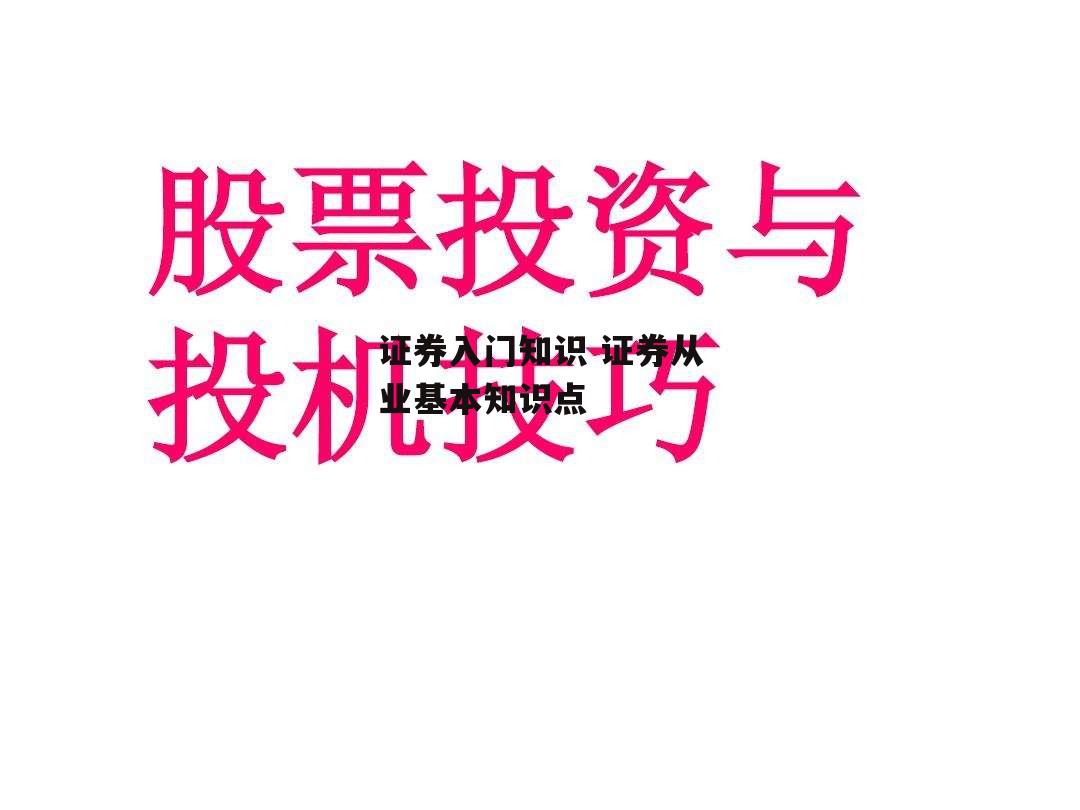 股票投资与投机技巧

证券入门知识 证券从业基本知识点